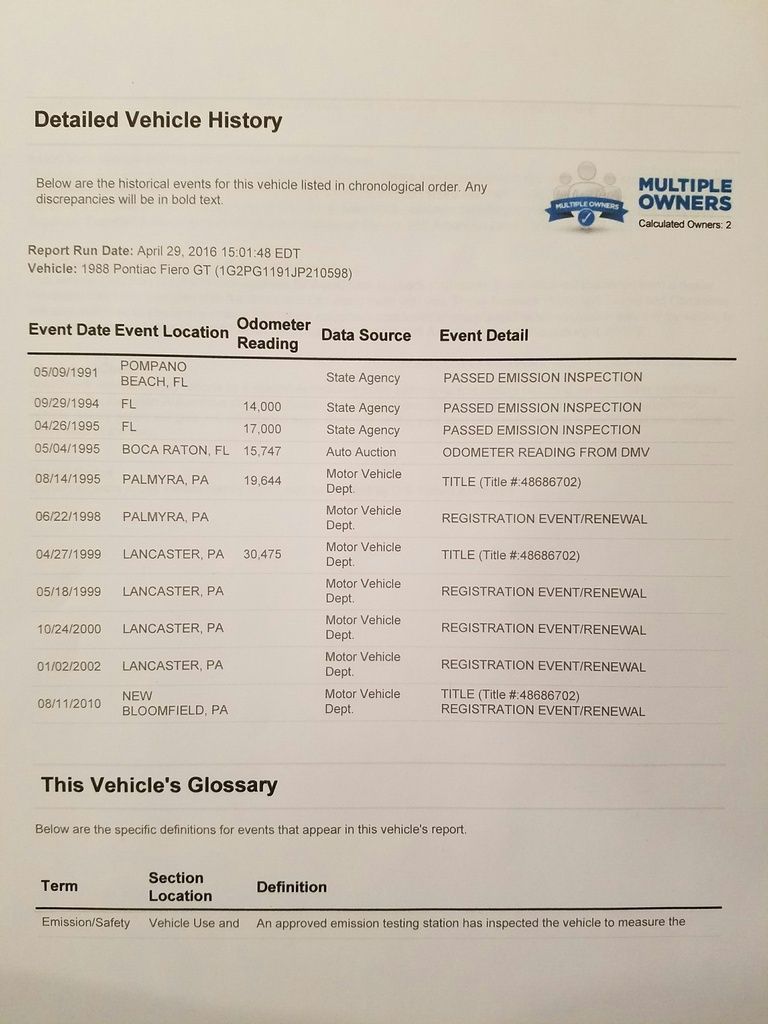 Detailed Vehicle History

Below are the historical events for this vehicle listed in chronological order. Any discrepancies will be in bold text.

MULTIPLE OWNERS

MULTIPLE OWNERS
Calculated Owners: 2

Report Run Date: April 29, 2016 15:01:48 EDT
Vehicle: 1988 Pontiac Fiero GT (1G2PG1191JP210598)

| Event Date | Event Location | Odometer Reading | Data Source | Event Detail |
|---|---|---|---|---|
| 05/09/1991 | POMPANO BEACH, FL | | State Agency | PASSED EMISSION INSPECTION |
| 09/29/1994 | FL | 14,000 | State Agency | PASSED EMISSION INSPECTION |
| 04/26/1995 | FL | 17,000 | State Agency | PASSED EMISSION INSPECTION |
| 05/04/1995 | BOCA RATON, FL | 15,747 | Auto Auction | ODOMETER READING FROM DMV |
| 08/14/1995 | PALMYRA, PA | 19,644 | Motor Vehicle Dept. | TITLE (Title #:48686702) |
| 06/22/1998 | PALMYRA, PA | | Motor Vehicle Dept. | REGISTRATION EVENT/RENEWAL |
| 04/27/1999 | LANCASTER, PA | 30,475 | Motor Vehicle Dept. | TITLE (Title #:48686702) |
| 05/18/1999 | LANCASTER, PA | | Motor Vehicle Dept. | REGISTRATION EVENT/RENEWAL |
| 10/24/2000 | LANCASTER, PA | | Motor Vehicle Dept. | REGISTRATION EVENT/RENEWAL |
| 01/02/2002 | LANCASTER, PA | | Motor Vehicle Dept. | REGISTRATION EVENT/RENEWAL |
| 08/11/2010 | NEW BLOOMFIELD, PA | | Motor Vehicle Dept. | TITLE (Title #:48686702) REGISTRATION EVENT/RENEWAL |

This Vehicle's Glossary

Below are the specific definitions for events that appear in this vehicle's report.

| Term | Section Location | Definition |
|---|---|---|
| Emission/Safety | Vehicle Use and | An approved emission testing station has inspected the vehicle to measure the |